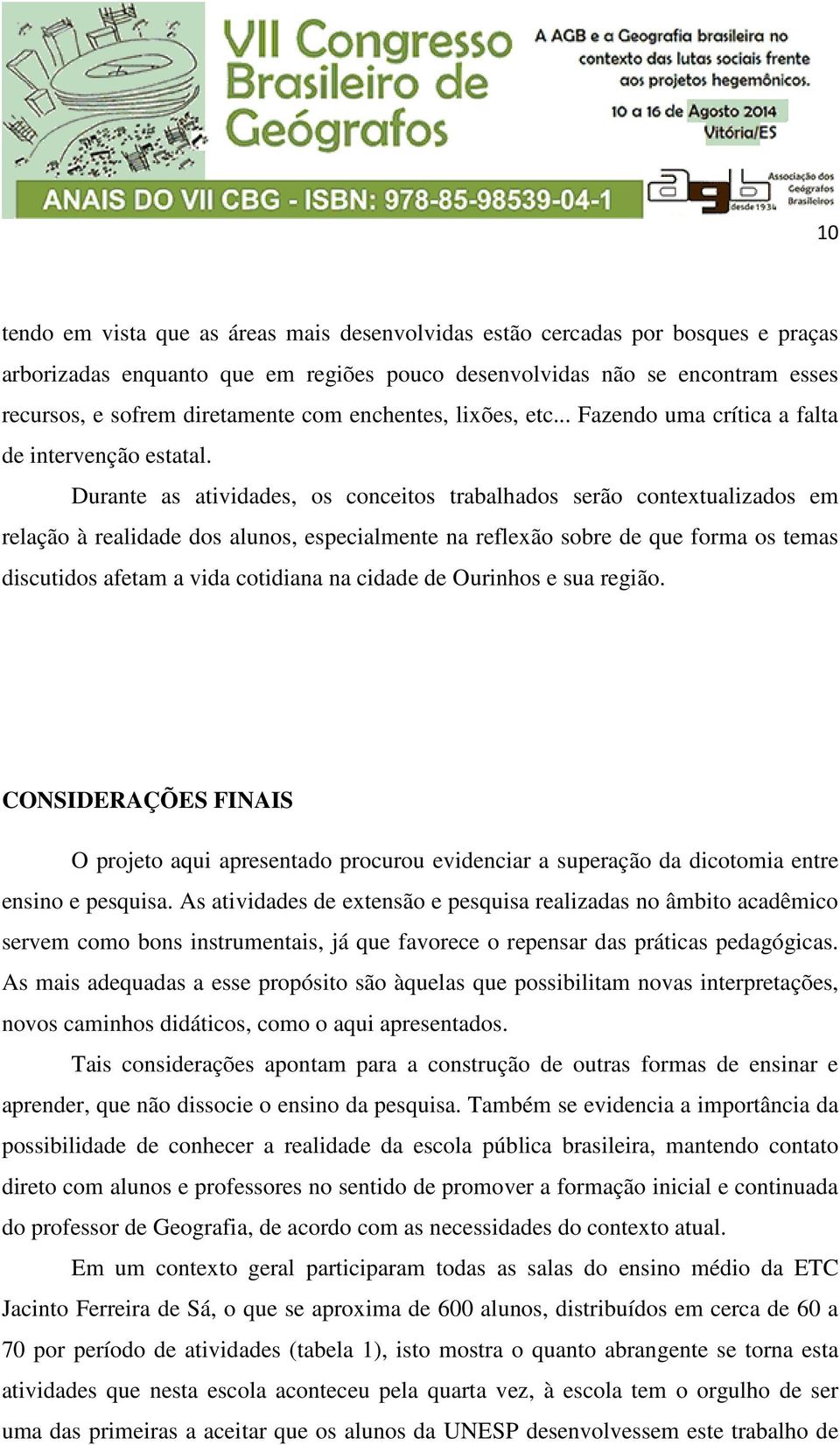 VII Congresso Brasileiro de Geógrafos

A AGB e a Geografia brasileira no contexto das lutas sociais frente aos projetos hegemônicos.

10 a 16 de Agosto 2014
Vitória/ES

ANAIS DO VII CBG - ISBN: 978-85-98539-04-1

agb desde 1934 Associação dos Geógrafos Brasileiros

10

tendo em vista que as áreas mais desenvolvidas estão cercadas por bosques e praças arborizadas enquanto que em regiões pouco desenvolvidas não se encontram esses recursos, e sofrem diretamente com enchentes, lixões, etc... Fazendo uma crítica a falta de intervenção estatal.

Durante as atividades, os conceitos trabalhados serão contextualizados em relação à realidade dos alunos, especialmente na reflexão sobre de que forma os temas discutidos afetam a vida cotidiana na cidade de Ourinhos e sua região.

CONSIDERAÇÕES FINAIS

O projeto aqui apresentado procurou evidenciar a superação da dicotomia entre ensino e pesquisa. As atividades de extensão e pesquisa realizadas no âmbito acadêmico servem como bons instrumentais, já que favorece o repensar das práticas pedagógicas. As mais adequadas a esse propósito são àquelas que possibilitam novas interpretações, novos caminhos didáticos, como o aqui apresentados.

Tais considerações apontam para a construção de outras formas de ensinar e aprender, que não dissocie o ensino da pesquisa. Também se evidencia a importância da possibilidade de conhecer a realidade da escola pública brasileira, mantendo contato direto com alunos e professores no sentido de promover a formação inicial e continuada do professor de Geografia, de acordo com as necessidades do contexto atual.

Em um contexto geral participaram todas as salas do ensino médio da ETC Jacinto Ferreira de Sá, o que se aproxima de 600 alunos, distribuídos em cerca de 60 a 70 por período de atividades (tabela 1), isto mostra o quanto abrangente se torna esta atividades que nesta escola aconteceu pela quarta vez, à escola tem o orgulho de ser uma das primeiras a aceitar que os alunos da UNESP desenvolvessem este trabalho de